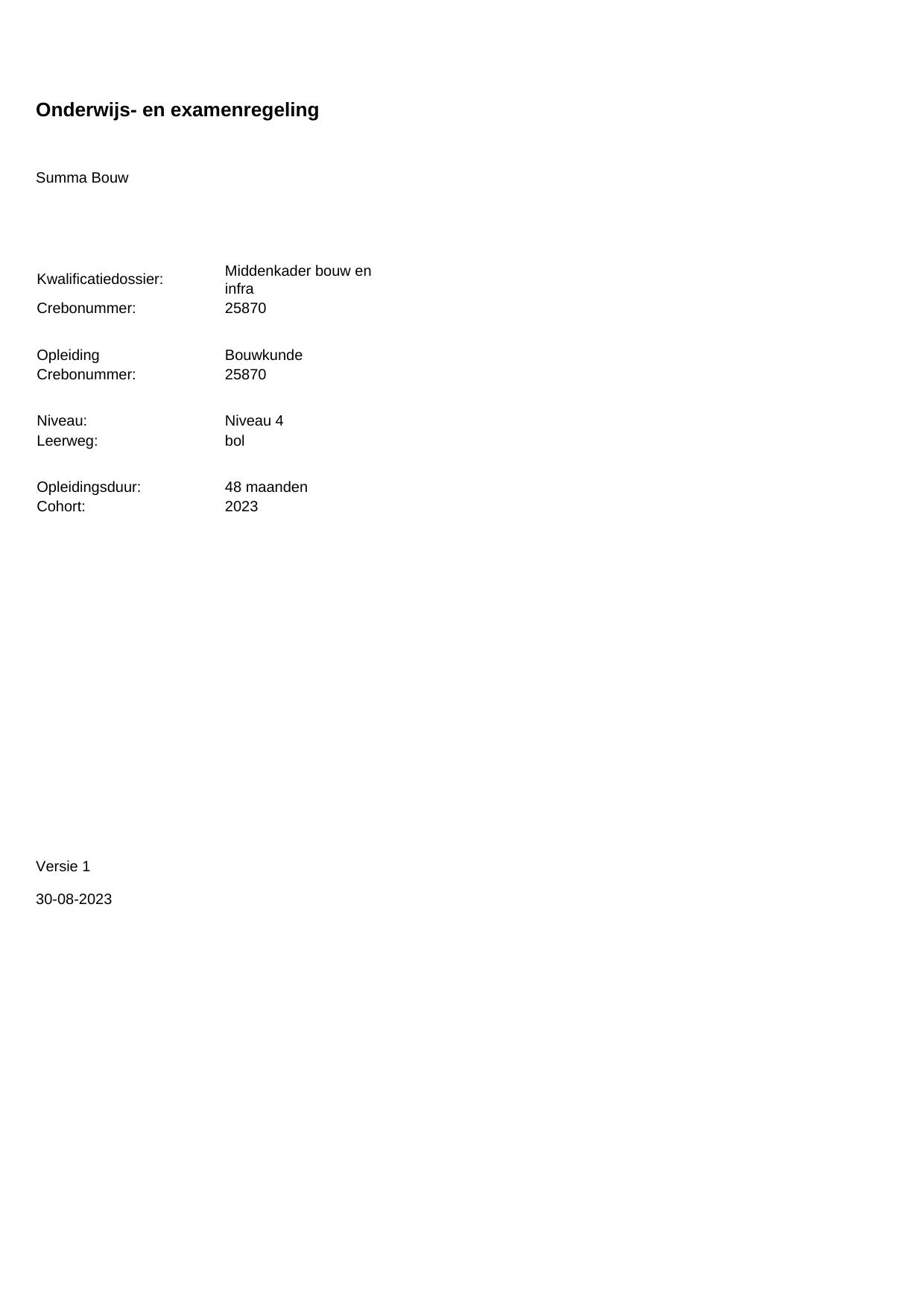 Onderwijs- en examenregeling

Summa Bouw

Kwalificatiedossier: Middenkader bouw en infra
Crebonummer: 25870

Opleiding Bouwkunde
Crebonummer: 25870

Niveau: Niveau 4
Leerweg: bol

Opleidingsduur: 48 maanden
Cohort: 2023

Versie 1

30-08-2023